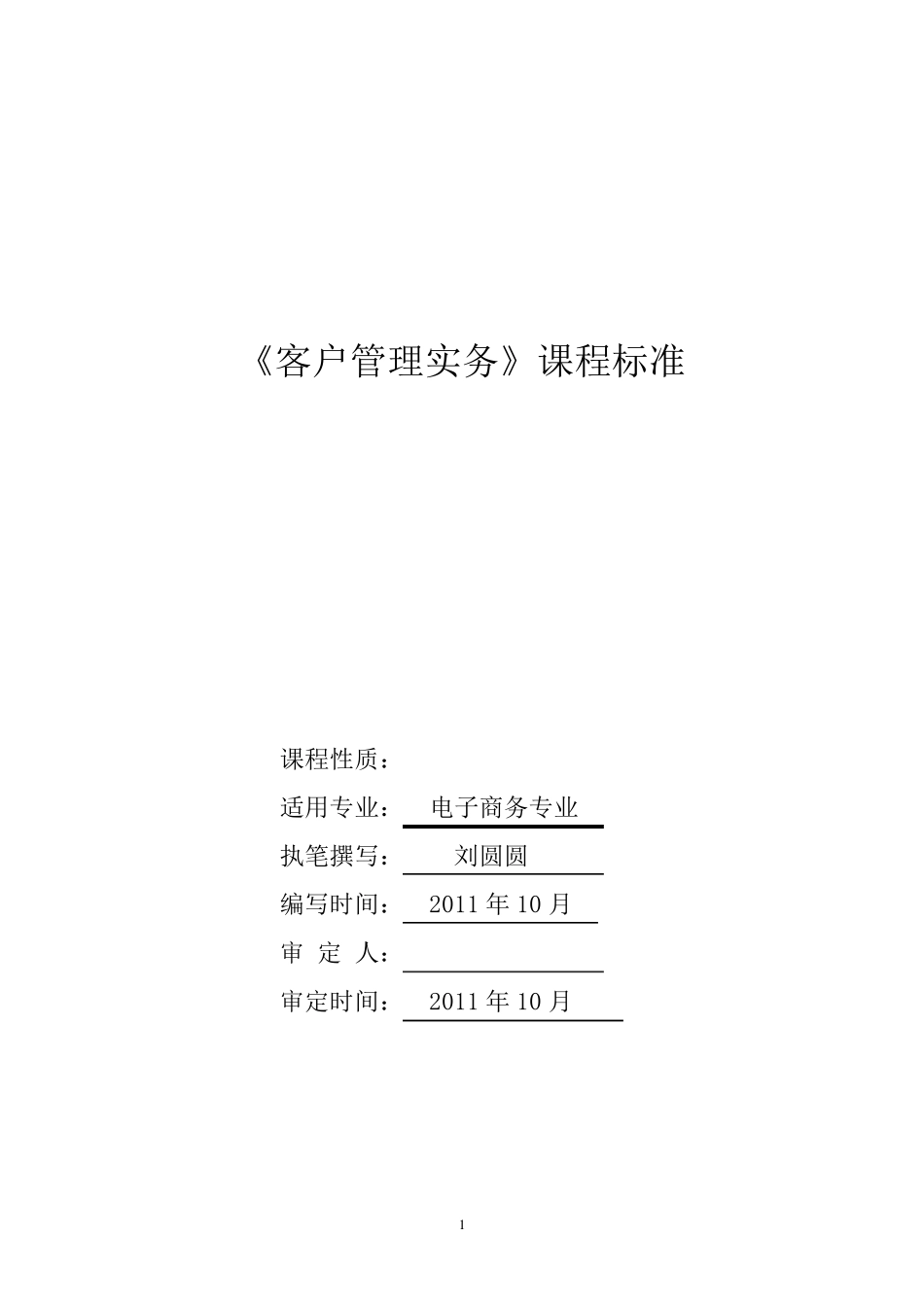 《客户管理实务》课程标准

课程性质：

适用专业： 电子商务专业

执笔撰写： 刘圆圆

编写时间： 2011 年 10 月

审 定 人：

审定时间： 2011 年 10 月

1